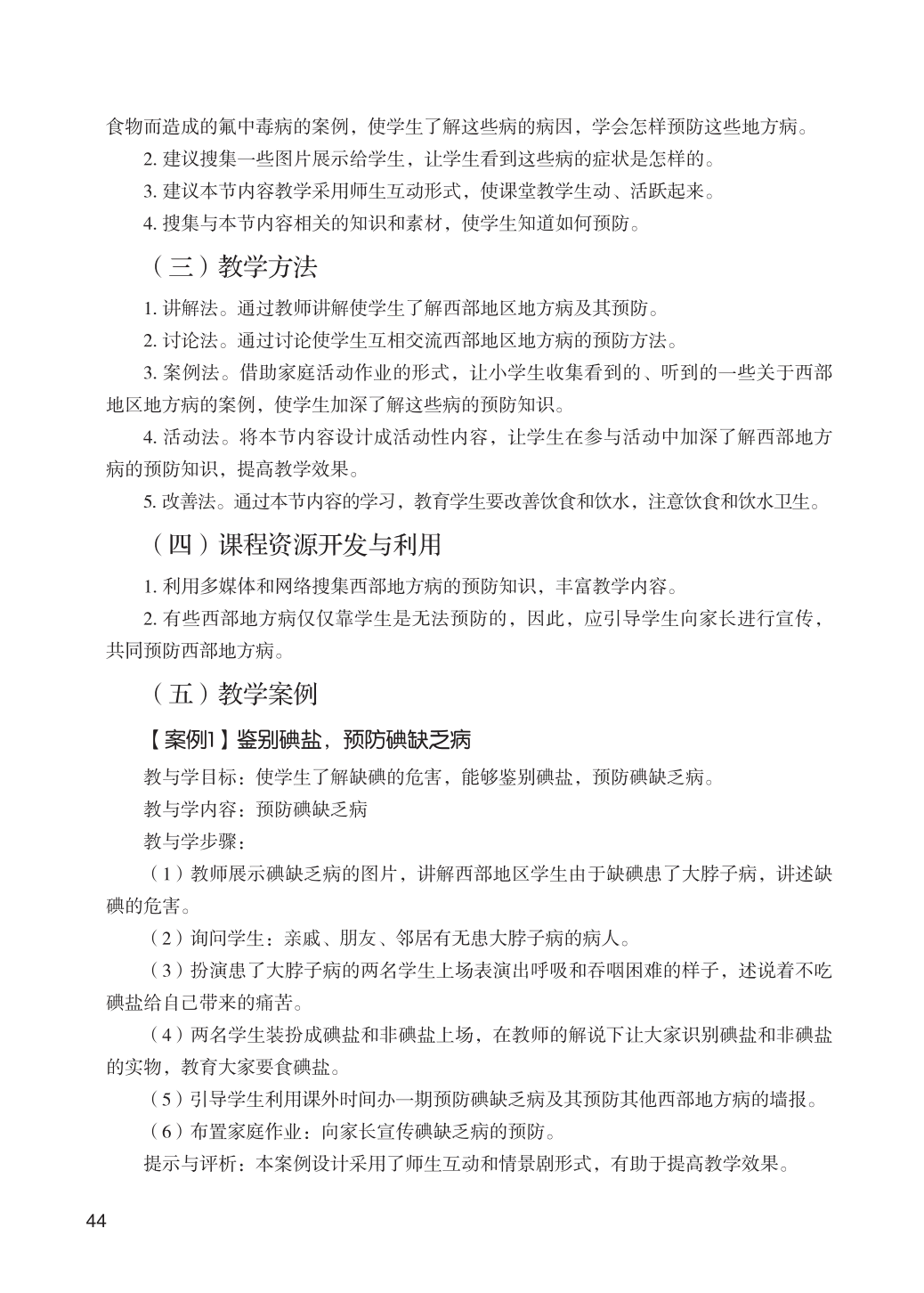 食物而造成的氟中毒病的案例，使学生了解这些病的病因，学会怎样预防这些地方病。

2. 建议搜集一些图片展示给学生，让学生看到这些病的症状是怎样的。

3. 建议本节内容教学采用师生互动形式，使课堂教学生动、活跃起来。

4. 搜集与本节内容相关的知识和素材，使学生知道如何预防。

（三）教学方法

1. 讲解法。通过教师讲解使学生了解西部地区地方病及其预防。

2. 讨论法。通过讨论使学生互相交流西部地区地方病的预防方法。

3. 案例法。借助家庭活动作业的形式，让小学生收集看到的、听到的一些关于西部地区地方病的案例，使学生加深了解这些病的预防知识。

4. 活动法。将本节内容设计成活动性内容，让学生在参与活动中加深了解西部地方病的预防知识，提高教学效果。

5. 改善法。通过本节内容的学习，教育学生要改善饮食和饮水，注意饮食和饮水卫生。

（四）课程资源开发与利用

1. 利用多媒体和网络搜集西部地方病的预防知识，丰富教学内容。

2. 有些西部地方病仅仅靠学生是无法预防的，因此，应引导学生向家长进行宣传，共同预防西部地方病。

（五）教学案例

【案例1】鉴别碘盐，预防碘缺乏病

教与学目标：使学生了解缺碘的危害，能够鉴别碘盐，预防碘缺乏病。

教与学内容：预防碘缺乏病

教与学步骤：

（1）教师展示碘缺乏病的图片，讲解西部地区学生由于缺碘患了大脖子病，讲述缺碘的危害。

（2）询问学生：亲戚、朋友、邻居有无患大脖子病的病人。

（3）扮演患了大脖子病的两名学生上场表演出呼吸和吞咽困难的样子，述说着不吃碘盐给自己带来的痛苦。

（4）两名学生装扮成碘盐和非碘盐上场，在教师的解说下让大家识别碘盐和非碘盐的实物，教育大家要食碘盐。

（5）引导学生利用课外时间办一期预防碘缺乏病及其预防其他西部地方病的墙报。

（6）布置家庭作业：向家长宣传碘缺乏病的预防。

提示与评析：本案例设计采用了师生互动和情景剧形式，有助于提高教学效果。

44